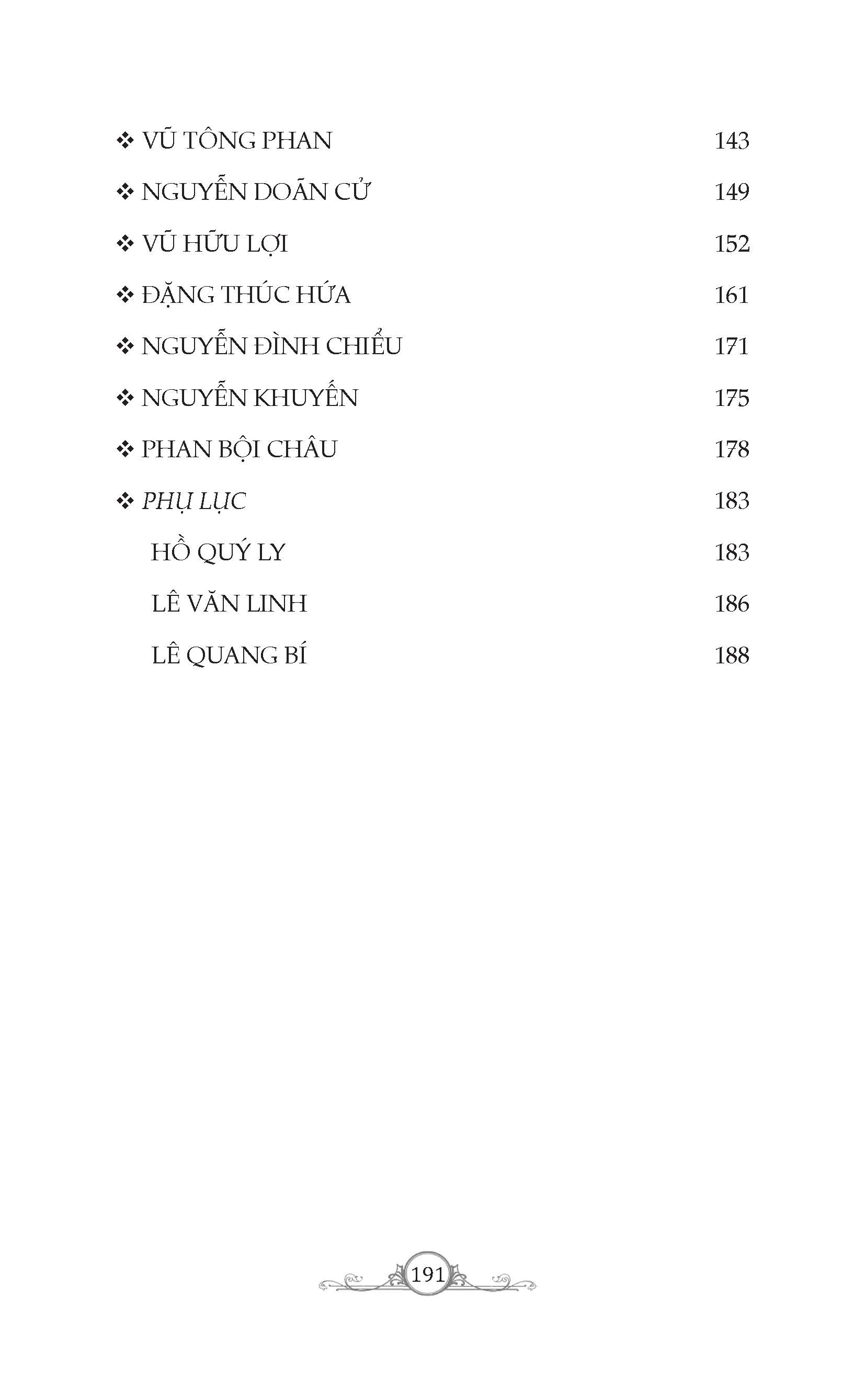 ❖ VŨ TÔNG PHAN 143

❖ NGUYỄN DOÃN CỬ 149

❖ VŨ HỮU LỢI 152

❖ ĐẶNG THÚC HỨA 161

❖ NGUYỄN ĐÌNH CHIỂU 171

❖ NGUYỄN KHUYẾN 175

❖ PHAN BỘI CHÂU 178

❖ PHỤ LỤC 183

HỒ QUÝ LY 183

LÊ VĂN LINH 186

LÊ QUANG BÍ 188

191